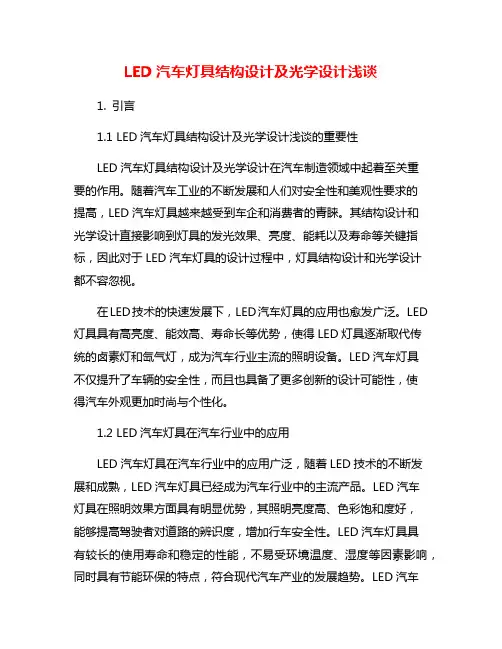 LED 汽车灯具结构设计及光学设计浅谈

1. 引言

1.1 LED 汽车灯具结构设计及光学设计浅谈的重要性

LED 汽车灯具结构设计及光学设计在汽车制造领域中起着至关重要的作用。随着汽车工业的不断发展和人们对安全性和美观性要求的提高，LED 汽车灯具越来越受到车企和消费者的青睐。其结构设计和光学设计直接影响到灯具的发光效果、亮度、能耗以及寿命等关键指标，因此对于 LED 汽车灯具的设计过程中，灯具结构设计和光学设计都不容忽视。

在LED技术的快速发展下，LED汽车灯具的应用也愈发广泛。LED 灯具具有高亮度、能效高、寿命长等优势，使得 LED 灯具逐渐取代传统的卤素灯和氙气灯，成为汽车行业主流的照明设备。LED 汽车灯具不仅提升了车辆的安全性，而且也具备了更多创新的设计可能性，使得汽车外观更加时尚与个性化。

1.2 LED 汽车灯具在汽车行业中的应用

LED 汽车灯具在汽车行业中的应用广泛，随着 LED 技术的不断发展和成熟，LED 汽车灯具已经成为汽车行业中的主流产品。LED 汽车灯具在照明效果方面具有明显优势，其照明亮度高、色彩饱和度好，能够提高驾驶者对道路的辨识度，增加行车安全性。LED 汽车灯具具有较长的使用寿命和稳定的性能，不易受环境温度、湿度等因素影响，同时具有节能环保的特点，符合现代汽车产业的发展趋势。LED 汽车